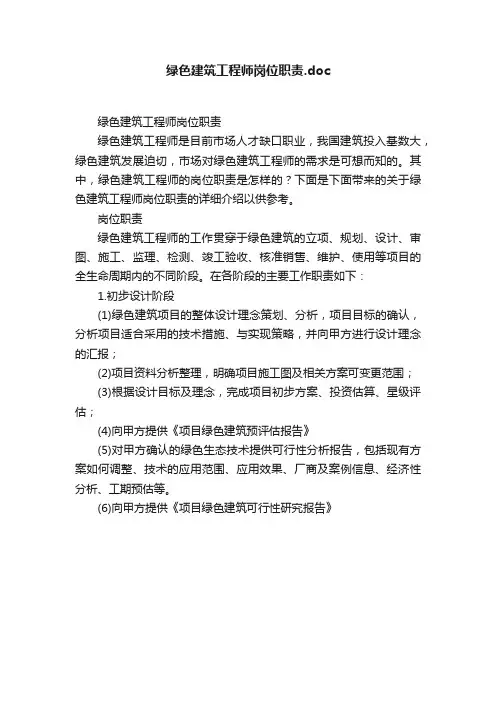 绿色建筑工程师岗位职责.doc

绿色建筑工程师岗位职责

绿色建筑工程师是目前市场人才缺口职业，我国建筑投入基数大，绿色建筑发展迫切，市场对绿色建筑工程师的需求是可想而知的。其中，绿色建筑工程师的岗位职责是怎样的？下面是下面带来的关于绿色建筑工程师岗位职责的详细介绍以供参考。

岗位职责

绿色建筑工程师的工作贯穿于绿色建筑的立项、规划、设计、审图、施工、监理、检测、竣工验收、核准销售、维护、使用等项目的全生命周期内的不同阶段。在各阶段的主要工作职责如下：

1.初步设计阶段

(1)绿色建筑项目的整体设计理念策划、分析，项目目标的确认，分析项目适合采用的技术措施、与实现策略，并向甲方进行设计理念的汇报；

(2)项目资料分析整理，明确项目施工图及相关方案可变更范围；

(3)根据设计目标及理念，完成项目初步方案、投资估算、星级评估；

(4)向甲方提供《项目绿色建筑预评估报告》

(5)对甲方确认的绿色生态技术提供可行性分析报告，包括现有方案如何调整、技术的应用范围、应用效果、厂商及案例信息、经济性分析、工期预估等。

(6)向甲方提供《项目绿色建筑可行性研究报告》